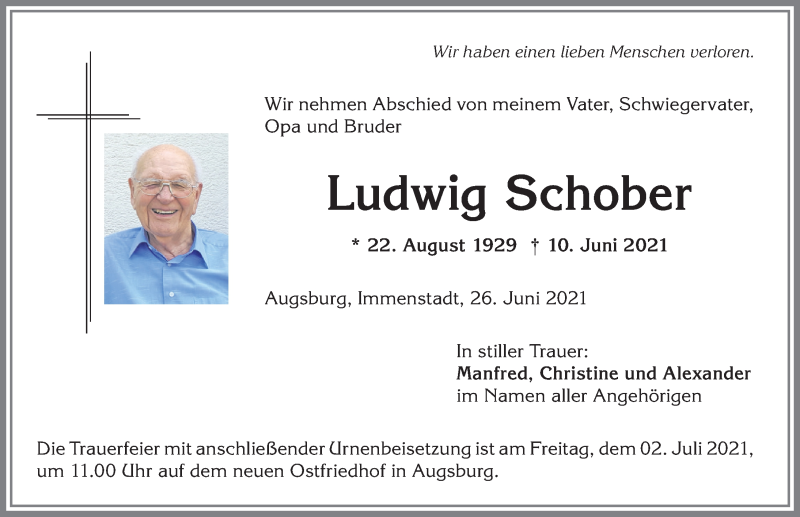 Wir haben einen lieben Menschen verloren.

Wir nehmen Abschied von meinem Vater, Schwiegervater, Opa und Bruder

Ludwig Schober

* 22. August 1929 † 10. Juni 2021

Augsburg, Immenstadt, 26. Juni 2021

In stiller Trauer:
Manfred, Christine und Alexander
im Namen aller Angehörigen

Die Trauerfeier mit anschließender Urnenbeisetzung ist am Freitag, dem 02. Juli 2021, um 11.00 Uhr auf dem neuen Ostfriedhof in Augsburg.